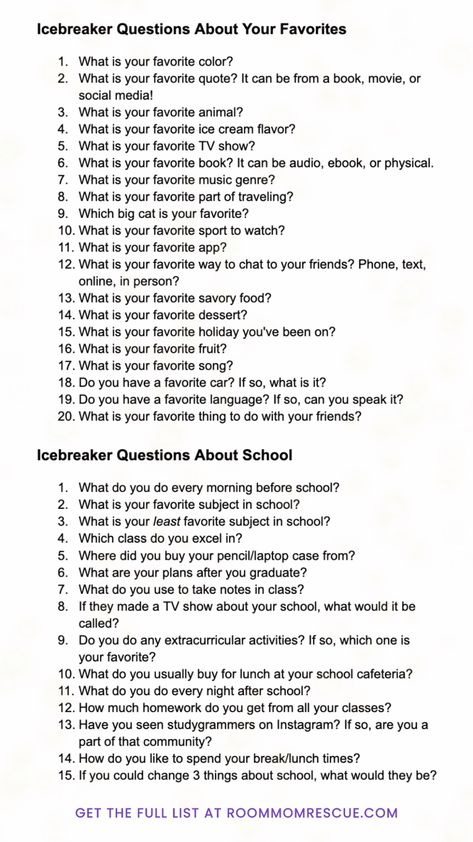 Icebreaker Questions About Your Favorites

1. What is your favorite color?
2. What is your favorite quote? It can be from a book, movie, or social media!
3. What is your favorite animal?
4. What is your favorite ice cream flavor?
5. What is your favorite TV show?
6. What is your favorite book? It can be audio, ebook, or physical.
7. What is your favorite music genre?
8. What is your favorite part of traveling?
9. Which big cat is your favorite?
10. What is your favorite sport to watch?
11. What is your favorite app?
12. What is your favorite way to chat to your friends? Phone, text, online, in person?
13. What is your favorite savory food?
14. What is your favorite dessert?
15. What is your favorite holiday you've been on?
16. What is your favorite fruit?
17. What is your favorite song?
18. Do you have a favorite car? If so, what is it?
19. Do you have a favorite language? If so, can you speak it?
20. What is your favorite thing to do with your friends?

Icebreaker Questions About School

1. What do you do every morning before school?
2. What is your favorite subject in school?
3. What is your least favorite subject in school?
4. Which class do you excel in?
5. Where did you buy your pencil/laptop case from?
6. What are your plans after you graduate?
7. What do you use to take notes in class?
8. If they made a TV show about your school, what would it be called?
9. Do you do any extracurricular activities? If so, which one is your favorite?
10. What do you usually buy for lunch at your school cafeteria?
11. What do you do every night after school?
12. How much homework do you get from all your classes?
13. Have you seen studygrammers on Instagram? If so, are you a part of that community?
14. How do you like to spend your break/lunch times?
15. If you could change 3 things about school, what would they be?

GET THE FULL LIST AT ROOMMOMRESCUE.COM